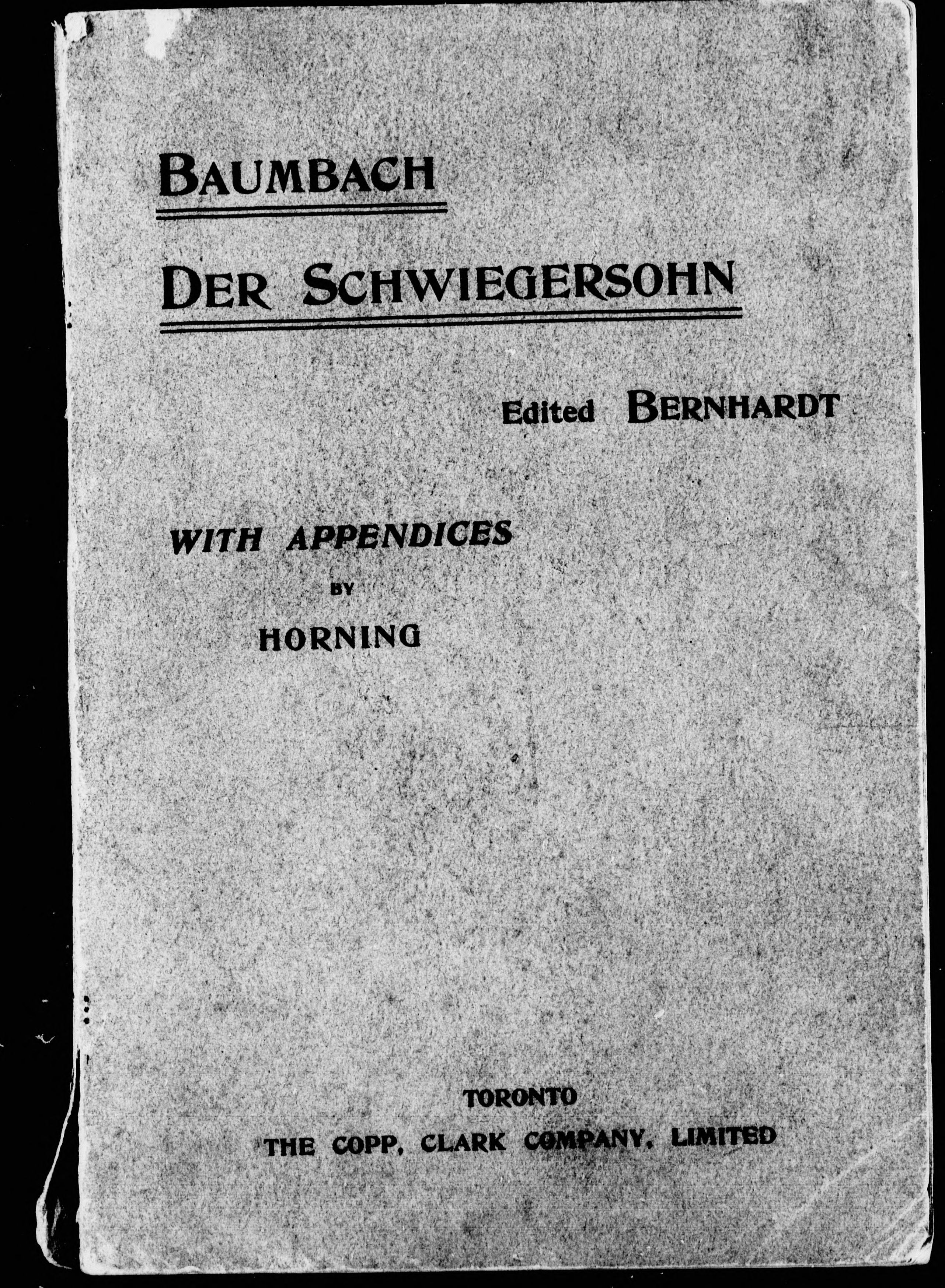 BAUMBACH

DER SCHWIEGERSOHN

Edited BERNHARDT

WITH APPENDICES
BY
HORNING

TORONTO
THE COPP, CLARK COMPANY, LIMITED